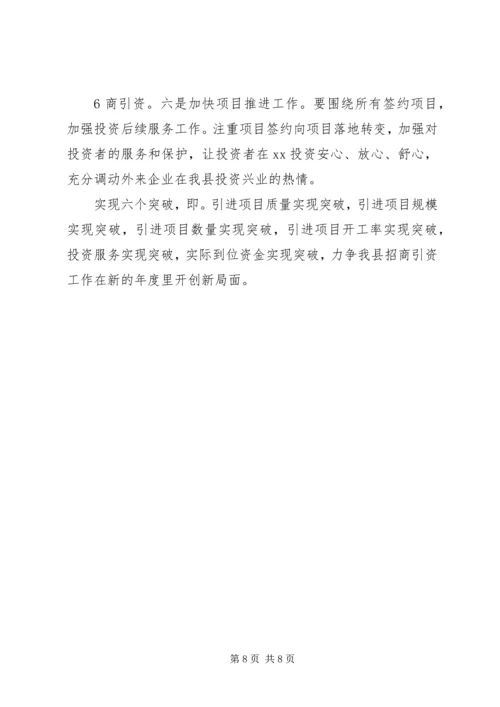 6 商引资。六是加快项目推进工作。要围绕所有签约项目，加强投资后续服务工作。注重项目签约向项目落地转变，加强对投资者的服务和保护，让投资者在 xx 投资安心、放心、舒心，充分调动外来企业在我县投资兴业的热情。

实现六个突破，即。引进项目质量实现突破，引进项目规模实现突破，引进项目数量实现突破，引进项目开工率实现突破，投资服务实现突破，实际到位资金实现突破，力争我县招商引资工作在新的年度里开创新局面。

第 8 页 共 8 页